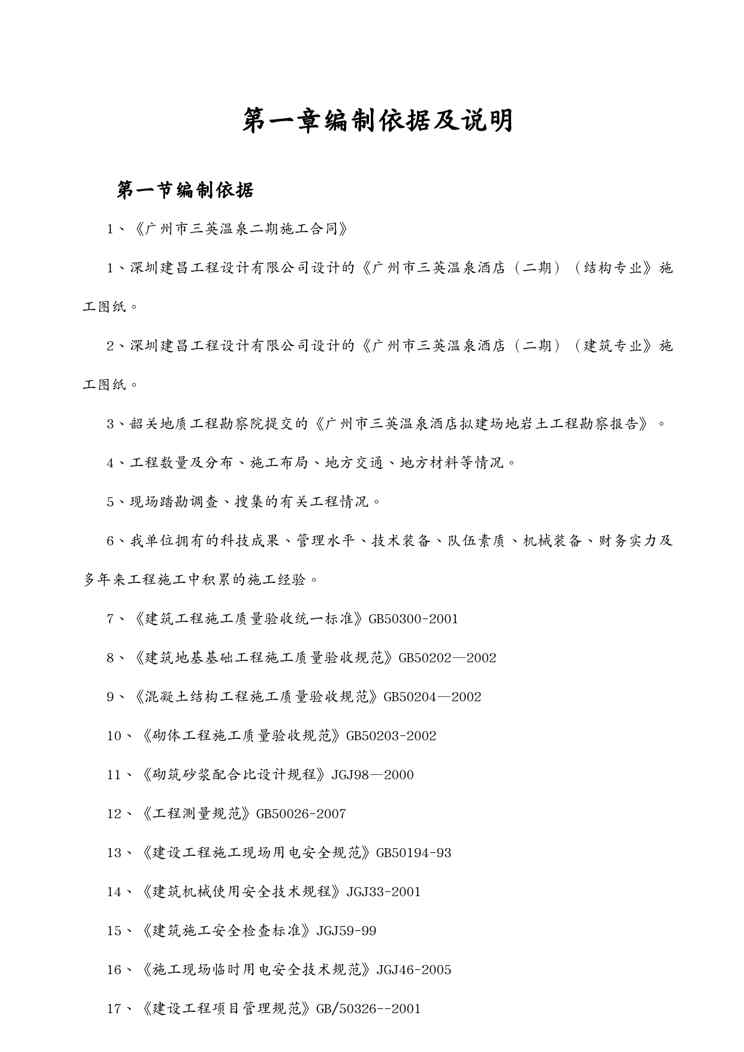 第一章编制依据及说明

第一节编制依据

1、《广州市三英温泉二期施工合同》

1、深圳建昌工程设计有限公司设计的《广州市三英温泉酒店（二期）（结构专业》施工图纸。

2、深圳建昌工程设计有限公司设计的《广州市三英温泉酒店（二期）（建筑专业》施工图纸。

3、韶关地质工程勘察院提交的《广州市三英温泉酒店拟建场地岩土工程勘察报告》。

4、工程数量及分布、施工布局、地方交通、地方材料等情况。

5、现场踏勘调查、搜集的有关工程情况。

6、我单位拥有的科技成果、管理水平、技术装备、队伍素质、机械装备、财务实力及多年来工程施工中积累的施工经验。

7、《建筑工程施工质量验收统一标准》GB50300-2001

8、《建筑地基基础工程施工质量验收规范》GB50202—2002

9、《混凝土结构工程施工质量验收规范》GB50204—2002

10、《砌体工程施工质量验收规范》GB50203-2002

11、《砌筑砂浆配合比设计规程》JGJ98—2000

12、《工程测量规范》GB50026-2007

13、《建设工程施工现场用电安全规范》GB50194-93

14、《建筑机械使用安全技术规程》JGJ33-2001

15、《建筑施工安全检查标准》JGJ59-99

16、《施工现场临时用电安全技术规范》JGJ46-2005

17、《建设工程项目管理规范》GB/50326--2001